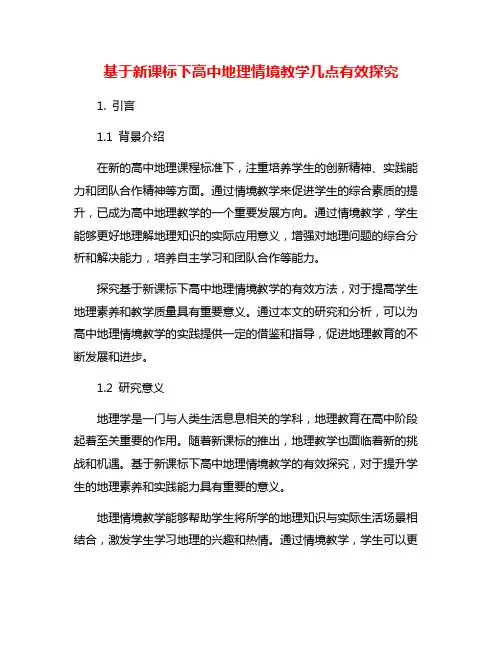 基于新课标下高中地理情境教学几点有效探究

1. 引言

1.1 背景介绍

在新的高中地理课程标准下，注重培养学生的创新精神、实践能力和团队合作精神等方面。通过情境教学来促进学生的综合素质的提升，已成为高中地理教学的一个重要发展方向。通过情境教学，学生能够更好地理解地理知识的实际应用意义，增强对地理问题的综合分析和解决能力，培养自主学习和团队合作等能力。

探究基于新课标下高中地理情境教学的有效方法，对于提高学生地理素养和教学质量具有重要意义。通过本文的研究和分析，可以为高中地理情境教学的实践提供一定的借鉴和指导，促进地理教育的不断发展和进步。

1.2 研究意义

地理学是一门与人类生活息息相关的学科，地理教育在高中阶段起着至关重要的作用。随着新课标的推出，地理教学也面临着新的挑战和机遇。基于新课标下高中地理情境教学的有效探究，对于提升学生的地理素养和实践能力具有重要的意义。

地理情境教学能够帮助学生将所学的地理知识与实际生活场景相结合，激发学生学习地理的兴趣和热情。通过情境教学，学生可以更